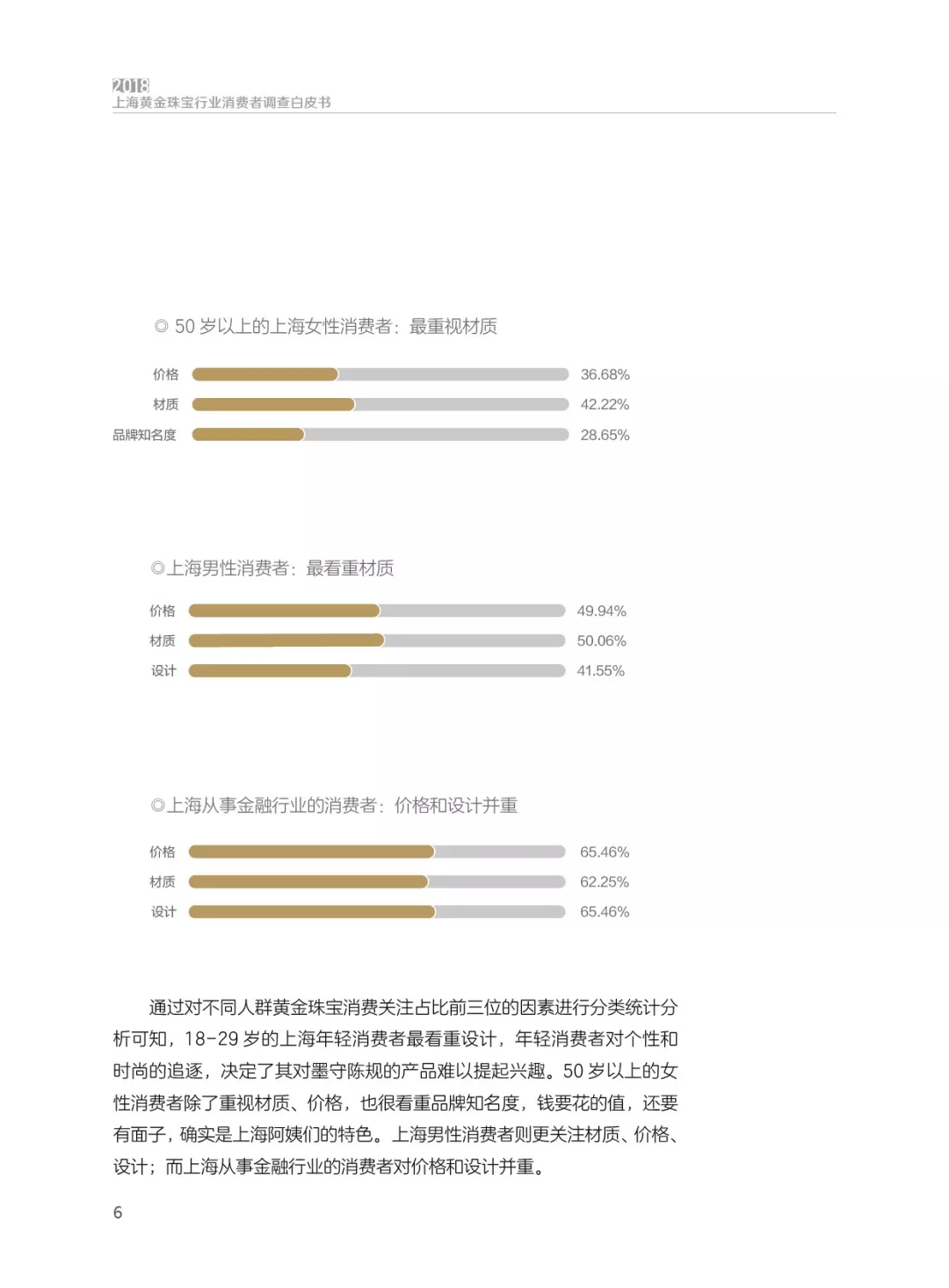 2018
上海黄金珠宝行业消费者调查白皮书

◎ 50 岁以上的上海女性消费者：最重视材质

价格 36.68%
材质 42.22%
品牌知名度 28.65%

◎上海男性消费者：最看重材质

价格 49.94%
材质 50.06%
设计 41.55%

◎上海从事金融行业的消费者：价格和设计并重

价格 65.46%
材质 62.25%
设计 65.46%

通过对不同人群黄金珠宝消费关注占比前三位的因素进行分类统计分析可知，18-29 岁的上海年轻消费者最看重设计，年轻消费者对个性和时尚的追逐，决定了其对墨守陈规的产品难以提起兴趣。50 岁以上的女性消费者除了重视材质、价格，也很看重品牌知名度，钱要花的值，还要有面子，确实是上海阿姨们的特色。上海男性消费者则更关注材质、价格、设计；而上海从事金融行业的消费者对价格和设计并重。

6